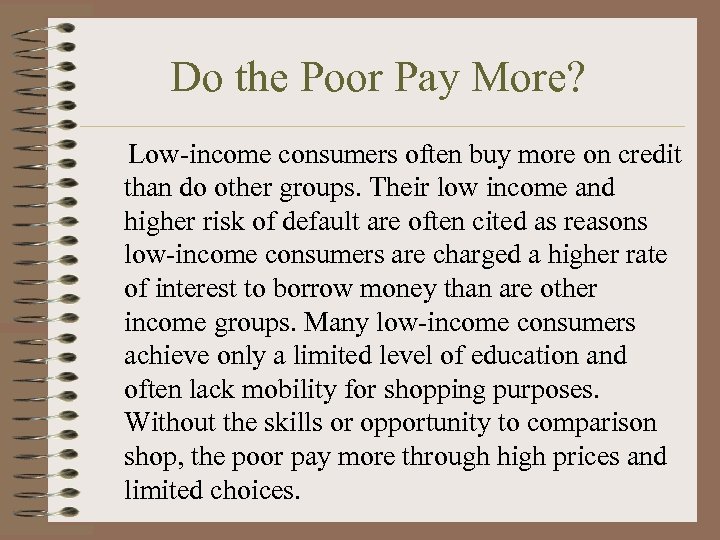 Do the Poor Pay More?

Low-income consumers often buy more on credit than do other groups. Their low income and higher risk of default are often cited as reasons low-income consumers are charged a higher rate of interest to borrow money than are other income groups. Many low-income consumers achieve only a limited level of education and often lack mobility for shopping purposes. Without the skills or opportunity to comparison shop, the poor pay more through high prices and limited choices.